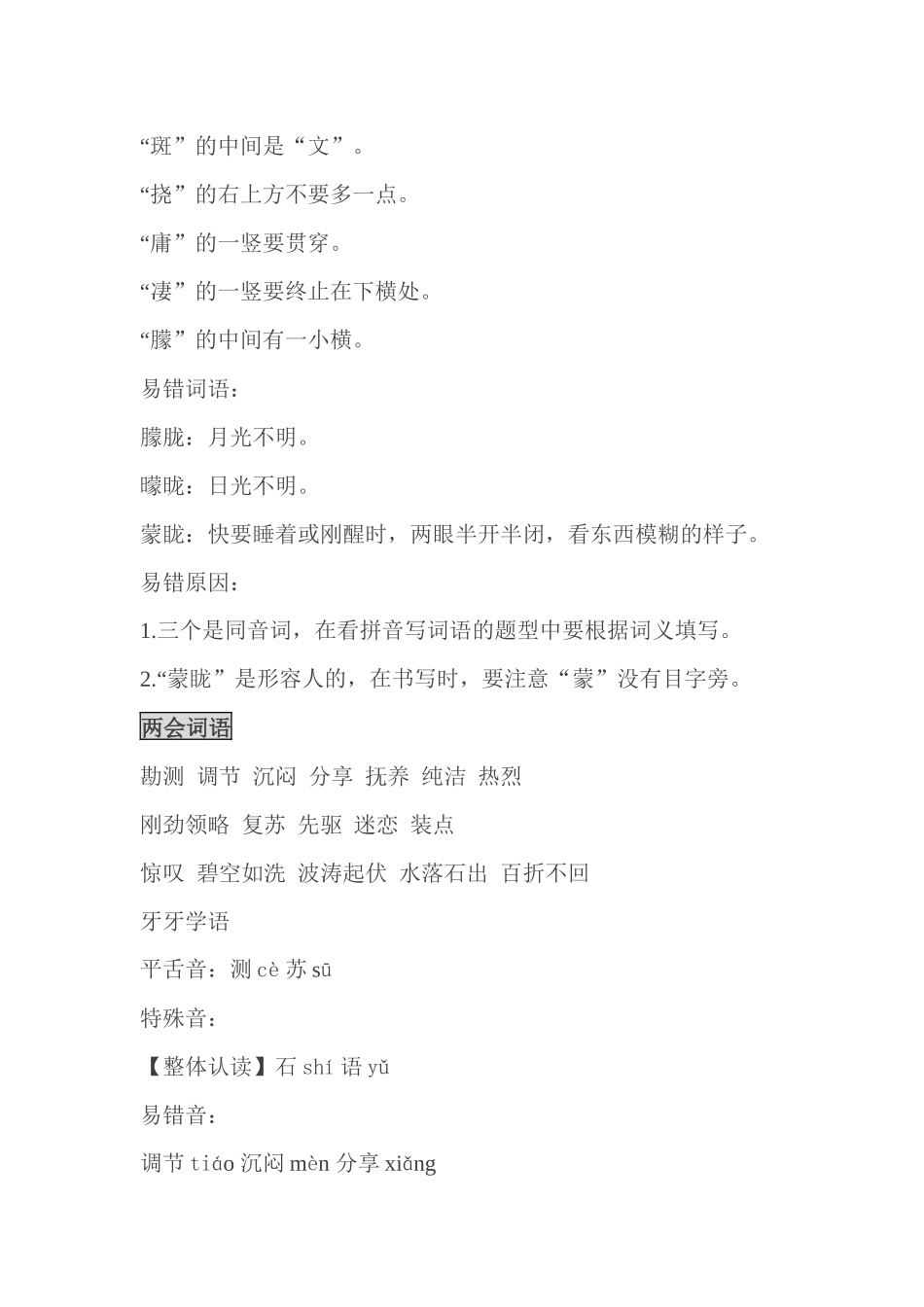 “斑”的中间是“文”。

“挠”的右上方不要多一点。

“庸”的一竖要贯穿。

“凄”的一竖要终止在下横处。

“朦”的中间有一小横。

易错词语：

朦胧：月光不明。

曚昽：日光不明。

蒙眬：快要睡着或刚醒时，两眼半开半闭，看东西模糊的样子。

易错原因：

1.三个是同音词，在看拼音写词语的题型中要根据词义填写。

2.“蒙眬”是形容人的，在书写时，要注意“蒙”没有目字旁。

两会词语

勘测 调节 沉闷 分享 抚养 纯洁 热烈

刚劲领略 复苏 先驱 迷恋 装点

惊叹 碧空如洗 波涛起伏 水落石出 百折不回

牙牙学语

平舌音：测 cè 苏 sū

特殊音：

【整体认读】石 shí 语 yǔ

易错音：

调节 tiáo 沉闷 mèn 分享 xiǎng